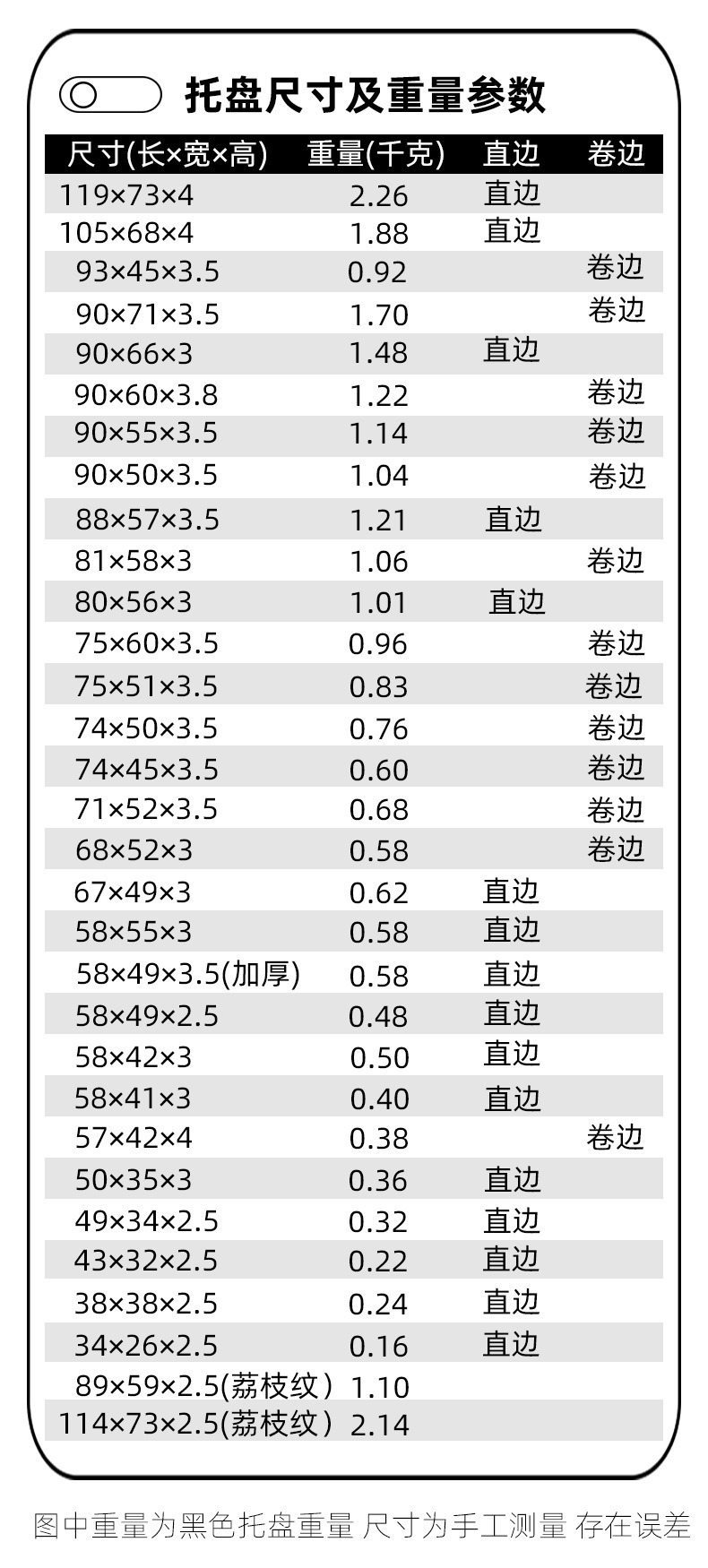 托盘尺寸及重量参数

| 尺寸(长×宽×高) | 重量(千克) | 直边 | 卷边 |
|---|---|---|---|
| 119×73×4 | 2.26 | 直边 | |
| 105×68×4 | 1.88 | 直边 | |
| 93×45×3.5 | 0.92 | | 卷边 |
| 90×71×3.5 | 1.70 | | 卷边 |
| 90×66×3 | 1.48 | 直边 | |
| 90×60×3.8 | 1.22 | | 卷边 |
| 90×55×3.5 | 1.14 | | 卷边 |
| 90×50×3.5 | 1.04 | | 卷边 |
| 88×57×3.5 | 1.21 | 直边 | |
| 81×58×3 | 1.06 | | 卷边 |
| 80×56×3 | 1.01 | 直边 | |
| 75×60×3.5 | 0.96 | | 卷边 |
| 75×51×3.5 | 0.83 | | 卷边 |
| 74×50×3.5 | 0.76 | | 卷边 |
| 74×45×3.5 | 0.60 | | 卷边 |
| 71×52×3.5 | 0.68 | | 卷边 |
| 68×52×3 | 0.58 | | 卷边 |
| 67×49×3 | 0.62 | 直边 | |
| 58×55×3 | 0.58 | 直边 | |
| 58×49×3.5(加厚) | 0.58 | 直边 | |
| 58×49×2.5 | 0.48 | 直边 | |
| 58×42×3 | 0.50 | 直边 | |
| 58×41×3 | 0.40 | 直边 | |
| 57×42×4 | 0.38 | | 卷边 |
| 50×35×3 | 0.36 | 直边 | |
| 49×34×2.5 | 0.32 | 直边 | |
| 43×32×2.5 | 0.22 | 直边 | |
| 38×38×2.5 | 0.24 | 直边 | |
| 34×26×2.5 | 0.16 | 直边 | |
| 89×59×2.5(荔枝纹） | 1.10 | | |
| 114×73×2.5(荔枝纹） | 2.14 | | |

图中重量为黑色托盘重量 尺寸为手工测量 存在误差